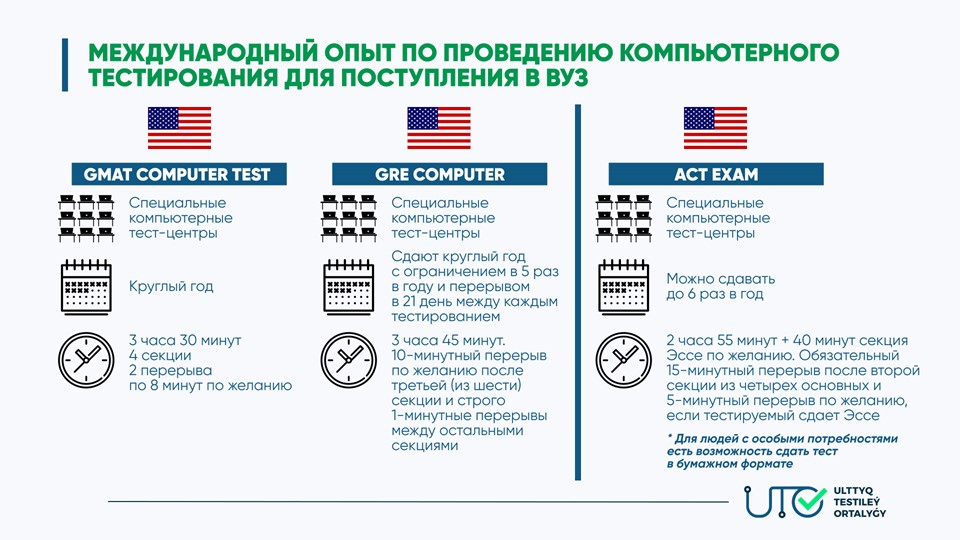 МЕЖДУНАРОДНЫЙ ОПЫТ ПО ПРОВЕДЕНИЮ КОМПЬЮТЕРНОГО ТЕСТИРОВАНИЯ ДЛЯ ПОСТУПЛЕНИЯ В ВУЗ

GMAT COMPUTER TEST

Специальные компьютерные тест-центры

Круглый год

3 часа 30 минут
4 секции
2 перерыва
по 8 минут по желанию

GRE COMPUTER

Специальные компьютерные тест-центры

Сдают круглый год с ограничением в 5 раз в году и перерывом в 21 день между каждым тестированием

3 часа 45 минут. 10-минутный перерыв по желанию после третьей (из шести) секции и строго 1-минутные перерывы между остальными секциями

ACT EXAM

Специальные компьютерные тест-центры

Можно сдавать до 6 раз в год

2 часа 55 минут + 40 минут секция Эссе по желанию. Обязательный 15-минутный перерыв после второй секции из четырех основных и 5-минутный перерыв по желанию, если тестируемый сдает Эссе

* Для людей с особыми потребностями есть возможность сдать тест в бумажном формате

UTO
ULTTYQ
TESTILEÝ
ORTALYǴY